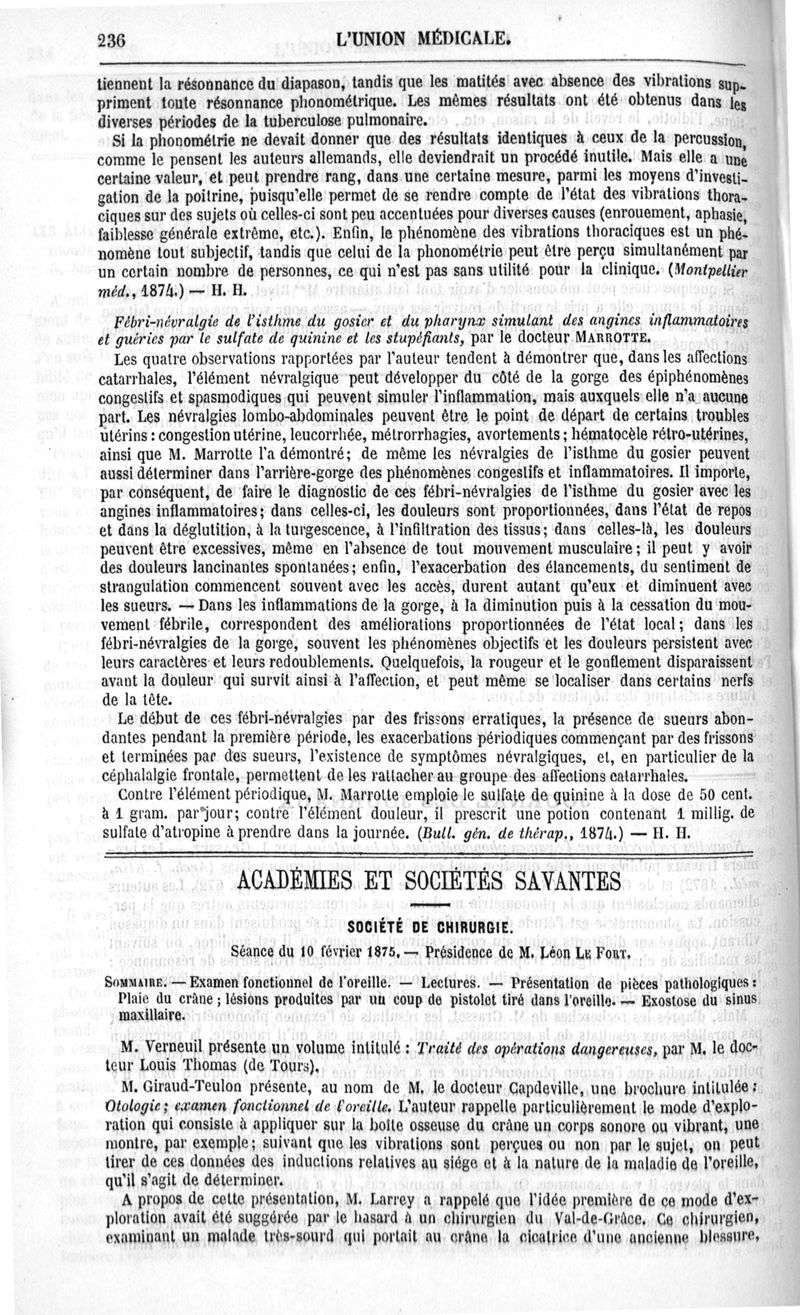 236 L'UNION MÉDICALE.

tiennent la résonnance du diapason, tandis que les matités avec absence des vibrations suppriment toute résonnance phonométrique. Les mêmes résultats ont été obtenus dans les diverses périodes de la tuberculose pulmonaire.

Si la phonométrie ne devait donner que des résultats identiques à ceux de la percussion, comme le pensent les auteurs allemands, elle deviendrait un procédé inutile. Mais elle a une certaine valeur, et peut prendre rang, dans une certaine mesure, parmi les moyens d'investigation de la poitrine, puisqu'elle permet de se rendre compte de l'état des vibrations thoraciques sur des sujets où celles-ci sont peu accentuées pour diverses causes (enrouement, aphasie, faiblesse générale extrême, etc.). Enfin, le phénomène des vibrations thoraciques est un phénomène tout subjectif, tandis que celui de la phonométrie peut être perçu simultanément par un certain nombre de personnes, ce qui n'est pas sans utilité pour la clinique. (Montpellier méd., 1874.) — H. H.

Fébri-névralgie de l'isthme du gosier et du pharynx simulant des angines inflammatoires et guéries par le sulfate de quinine et les stupéfiants, par le docteur MARROTTE.

Les quatre observations rapportées par l'auteur tendent à démontrer que, dans les affections catarrhales, l'élément névralgique peut développer du côté de la gorge des épiphénomènes congestifs et spasmodiques qui peuvent simuler l'inflammation, mais auxquels elle n'a aucune part. Les névralgies lombo-abdominales peuvent être le point de départ de certains troubles utérins : congestion utérine, leucorrhée, métrorrhagies, avortements ; hématocèle rétro-utérines, ainsi que M. Marrotte l'a démontré ; de même les névralgies de l'isthme du gosier peuvent aussi déterminer dans l'arrière-gorge des phénomènes congestifs et inflammatoires. Il importe, par conséquent, de faire le diagnostic de ces fébri-névralgies de l'isthme du gosier avec les angines inflammatoires ; dans celles-ci, les douleurs sont proportionnées, dans l'état de repos et dans la déglutition, à la turgescence, à l'infiltration des tissus ; dans celles-là, les douleurs peuvent être excessives, même en l'absence de tout mouvement musculaire ; il peut y avoir des douleurs lancinantes spontanées ; enfin, l'exacerbation des élancements, du sentiment de strangulation commencent souvent avec les accès, durent autant qu'eux et diminuent avec les sueurs. — Dans les inflammations de la gorge, à la diminution puis à la cessation du mouvement fébrile, correspondent des améliorations proportionnées de l'état local ; dans les fébri-névralgies de la gorge, souvent les phénomènes objectifs et les douleurs persistent avec leurs caractères et leurs redoublements. Quelquefois, la rougeur et le gonflement disparaissent avant la douleur qui survit ainsi à l'affection, et peut même se localiser dans certains nerfs de la tête.

Le début de ces fébri-névralgies par des frissons erratiques, la présence de sueurs abondantes pendant la première période, les exacerbations périodiques commençant par des frissons et terminées par des sueurs, l'existence de symptômes névralgiques, et, en particulier de la céphalalgie frontale, permettent de les rattacher au groupe des affections catarrhales.

Contre l'élément périodique, M. Marrotte emploie le sulfate de quinine à la dose de 50 cent. à 1 gram. par jour ; contre l'élément douleur, il prescrit une potion contenant 1 millig. de sulfate d'atropine à prendre dans la journée. (Bull. gén. de thérap., 1874.) — H. H.

ACADÉMIES ET SOCIÉTÉS SAVANTES

SOCIÉTÉ DE CHIRURGIE.

Séance du 10 février 1875. — Présidence de M. Léon LE FORT.

SOMMAIRE. — Examen fonctionnel de l'oreille. — Lectures. — Présentation de pièces pathologiques : Plaie du crâne ; lésions produites par un coup de pistolet tiré dans l'oreille. — Exostose du sinus maxillaire.

M. Verneuil présente un volume intitulé : Traité des opérations dangereuses, par M. le docteur Louis Thomas (de Tours).

M. Giraud-Teulon présente, au nom de M. le docteur Capdeville, une brochure intitulée : Otologie ; examen fonctionnel de l'oreille. L'auteur rappelle particulièrement le mode d'exploration qui consiste à appliquer sur la boîte osseuse du crâne un corps sonore ou vibrant, une montre, par exemple ; suivant que les vibrations sont perçues ou non par le sujet, on peut tirer de ces données des inductions relatives au siége et à la nature de la maladie de l'oreille, qu'il s'agit de déterminer.

A propos de cette présentation, M. Larrey a rappelé que l'idée première de ce mode d'exploration avait été suggérée par le hasard à un chirurgien du Val-de-Grâce. Ce chirurgien, examinant un malade très-sourd qui portait au crâne la cicatrice d'une ancienne blessure,